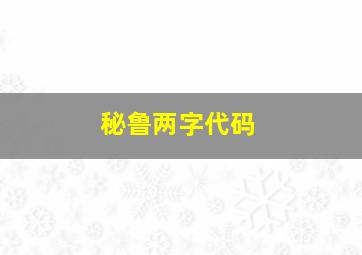 秘鲁两字代码